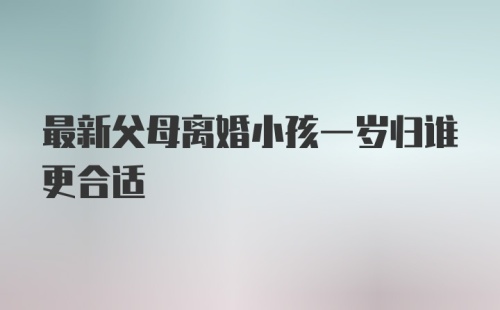 最新父母离婚小孩一岁归谁更合适